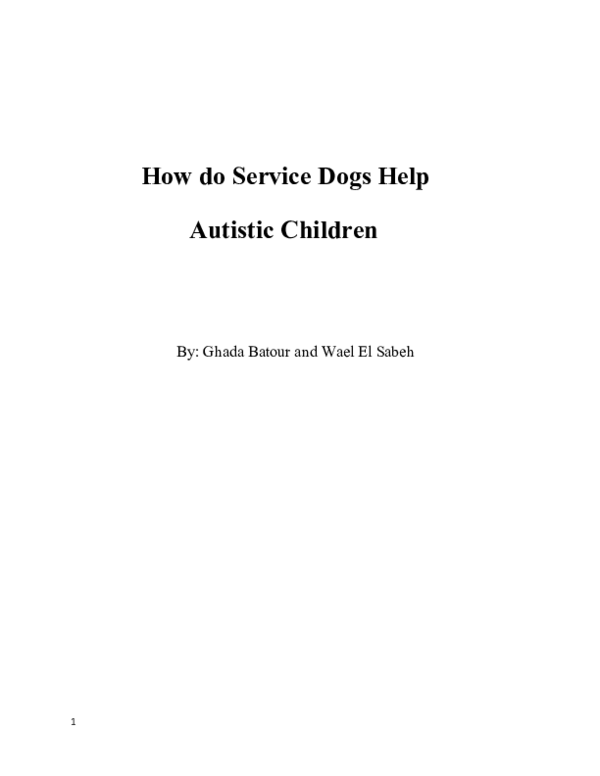 How do Service Dogs Help

Autistic Children

By: Ghada Batour and Wael El Sabeh

1